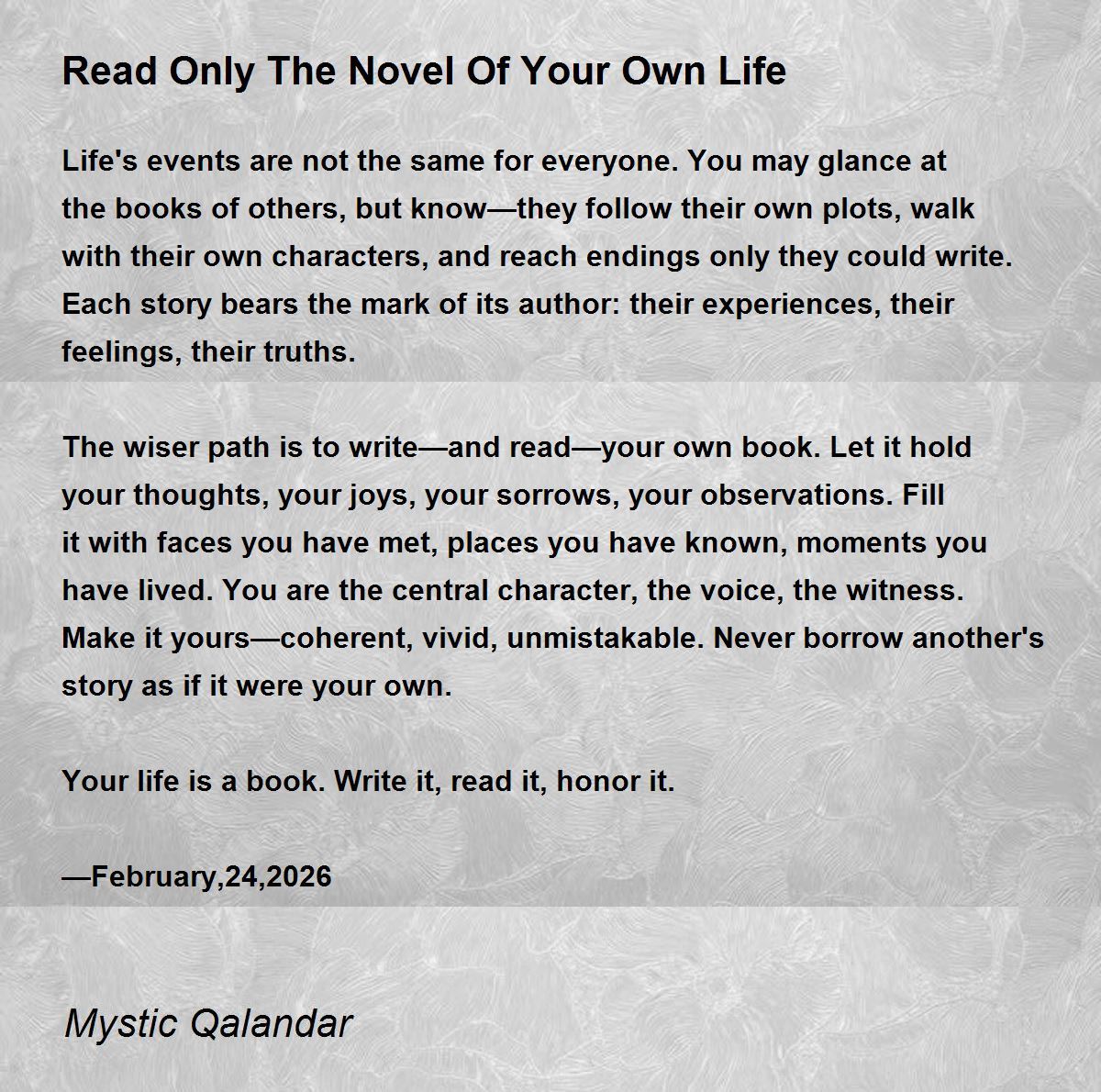 Read Only The Novel Of Your Own Life

Life's events are not the same for everyone. You may glance at the books of others, but know—they follow their own plots, walk with their own characters, and reach endings only they could write. Each story bears the mark of its author: their experiences, their feelings, their truths.

The wiser path is to write—and read—your own book. Let it hold your thoughts, your joys, your sorrows, your observations. Fill it with faces you have met, places you have known, moments you have lived. You are the central character, the voice, the witness. Make it yours—coherent, vivid, unmistakable. Never borrow another's story as if it were your own.

Your life is a book. Write it, read it, honor it.

—February,24,2026

Mystic Qalandar